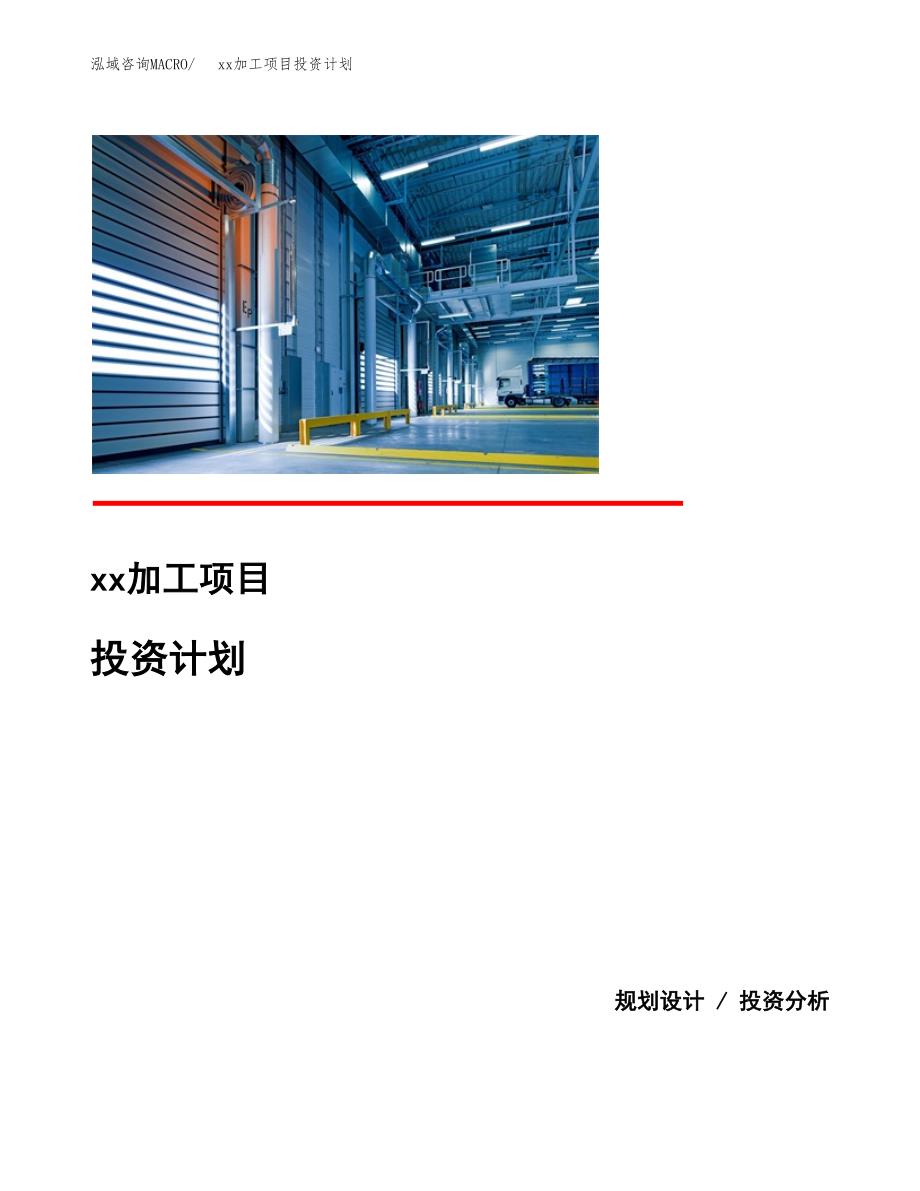 泓域咨询MACRO/ xx加工项目投资计划

xx加工项目

投资计划

规划设计 / 投资分析